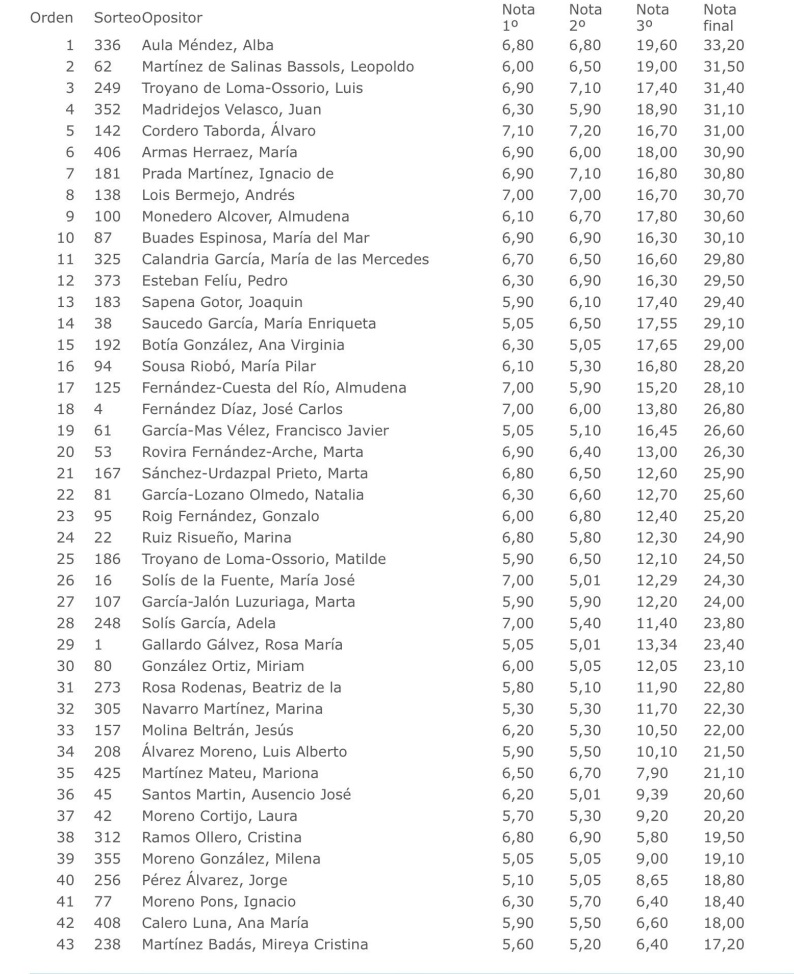 | Orden | Sorteo | Opositor | Nota 1º | Nota 2º | Nota 3º | Nota final |
|---|---|---|---|---|---|---|
| 1 | 336 | Aula Méndez, Alba | 6,80 | 6,80 | 19,60 | 33,20 |
| 2 | 62 | Martínez de Salinas Bassols, Leopoldo | 6,00 | 6,50 | 19,00 | 31,50 |
| 3 | 249 | Troyano de Loma-Ossorio, Luis | 6,90 | 7,10 | 17,40 | 31,40 |
| 4 | 352 | Madridejos Velasco, Juan | 6,30 | 5,90 | 18,90 | 31,10 |
| 5 | 142 | Cordero Taborda, Álvaro | 7,10 | 7,20 | 16,70 | 31,00 |
| 6 | 406 | Armas Herraez, María | 6,90 | 6,00 | 18,00 | 30,90 |
| 7 | 181 | Prada Martínez, Ignacio de | 6,90 | 7,10 | 16,80 | 30,80 |
| 8 | 138 | Lois Bermejo, Andrés | 7,00 | 7,00 | 16,70 | 30,70 |
| 9 | 100 | Monedero Alcover, Almudena | 6,10 | 6,70 | 17,80 | 30,60 |
| 10 | 87 | Buades Espinosa, María del Mar | 6,90 | 6,90 | 16,30 | 30,10 |
| 11 | 325 | Calandria García, María de las Mercedes | 6,70 | 6,50 | 16,60 | 29,80 |
| 12 | 373 | Esteban Felíu, Pedro | 6,30 | 6,90 | 16,30 | 29,50 |
| 13 | 183 | Sapena Gotor, Joaquin | 5,90 | 6,10 | 17,40 | 29,40 |
| 14 | 38 | Saucedo García, María Enriqueta | 5,05 | 6,50 | 17,55 | 29,10 |
| 15 | 192 | Botía González, Ana Virginia | 6,30 | 5,05 | 17,65 | 29,00 |
| 16 | 94 | Sousa Riobó, María Pilar | 6,10 | 5,30 | 16,80 | 28,20 |
| 17 | 125 | Fernández-Cuesta del Río, Almudena | 7,00 | 5,90 | 15,20 | 28,10 |
| 18 | 4 | Fernández Díaz, José Carlos | 7,00 | 6,00 | 13,80 | 26,80 |
| 19 | 61 | García-Mas Vélez, Francisco Javier | 5,05 | 5,10 | 16,45 | 26,60 |
| 20 | 53 | Rovira Fernández-Arche, Marta | 6,90 | 6,40 | 13,00 | 26,30 |
| 21 | 167 | Sánchez-Urdazpal Prieto, Marta | 6,80 | 6,50 | 12,60 | 25,90 |
| 22 | 81 | García-Lozano Olmedo, Natalia | 6,30 | 6,60 | 12,70 | 25,60 |
| 23 | 95 | Roig Fernández, Gonzalo | 6,00 | 6,80 | 12,40 | 25,20 |
| 24 | 22 | Ruiz Risueño, Marina | 6,80 | 5,80 | 12,30 | 24,90 |
| 25 | 186 | Troyano de Loma-Ossorio, Matilde | 5,90 | 6,50 | 12,10 | 24,50 |
| 26 | 16 | Solís de la Fuente, María José | 7,00 | 5,01 | 12,29 | 24,30 |
| 27 | 107 | García-Jalón Luzuriaga, Marta | 5,90 | 5,90 | 12,20 | 24,00 |
| 28 | 248 | Solís García, Adela | 7,00 | 5,40 | 11,40 | 23,80 |
| 29 | 1 | Gallardo Gálvez, Rosa María | 5,05 | 5,01 | 13,34 | 23,40 |
| 30 | 80 | González Ortiz, Miriam | 6,00 | 5,05 | 12,05 | 23,10 |
| 31 | 273 | Rosa Rodenas, Beatriz de la | 5,80 | 5,10 | 11,90 | 22,80 |
| 32 | 305 | Navarro Martínez, Marina | 5,30 | 5,30 | 11,70 | 22,30 |
| 33 | 157 | Molina Beltrán, Jesús | 6,20 | 5,30 | 10,50 | 22,00 |
| 34 | 208 | Álvarez Moreno, Luis Alberto | 5,90 | 5,50 | 10,10 | 21,50 |
| 35 | 425 | Martínez Mateu, Mariona | 6,50 | 6,70 | 7,90 | 21,10 |
| 36 | 45 | Santos Martin, Ausencio José | 6,20 | 5,01 | 9,39 | 20,60 |
| 37 | 42 | Moreno Cortijo, Laura | 5,70 | 5,30 | 9,20 | 20,20 |
| 38 | 312 | Ramos Ollero, Cristina | 6,80 | 6,90 | 5,80 | 19,50 |
| 39 | 355 | Moreno González, Milena | 5,05 | 5,05 | 9,00 | 19,10 |
| 40 | 256 | Pérez Álvarez, Jorge | 5,10 | 5,05 | 8,65 | 18,80 |
| 41 | 77 | Moreno Pons, Ignacio | 6,30 | 5,70 | 6,40 | 18,40 |
| 42 | 408 | Calero Luna, Ana María | 5,90 | 5,50 | 6,60 | 18,00 |
| 43 | 238 | Martínez Badás, Mireya Cristina | 5,60 | 5,20 | 6,40 | 17,20 |